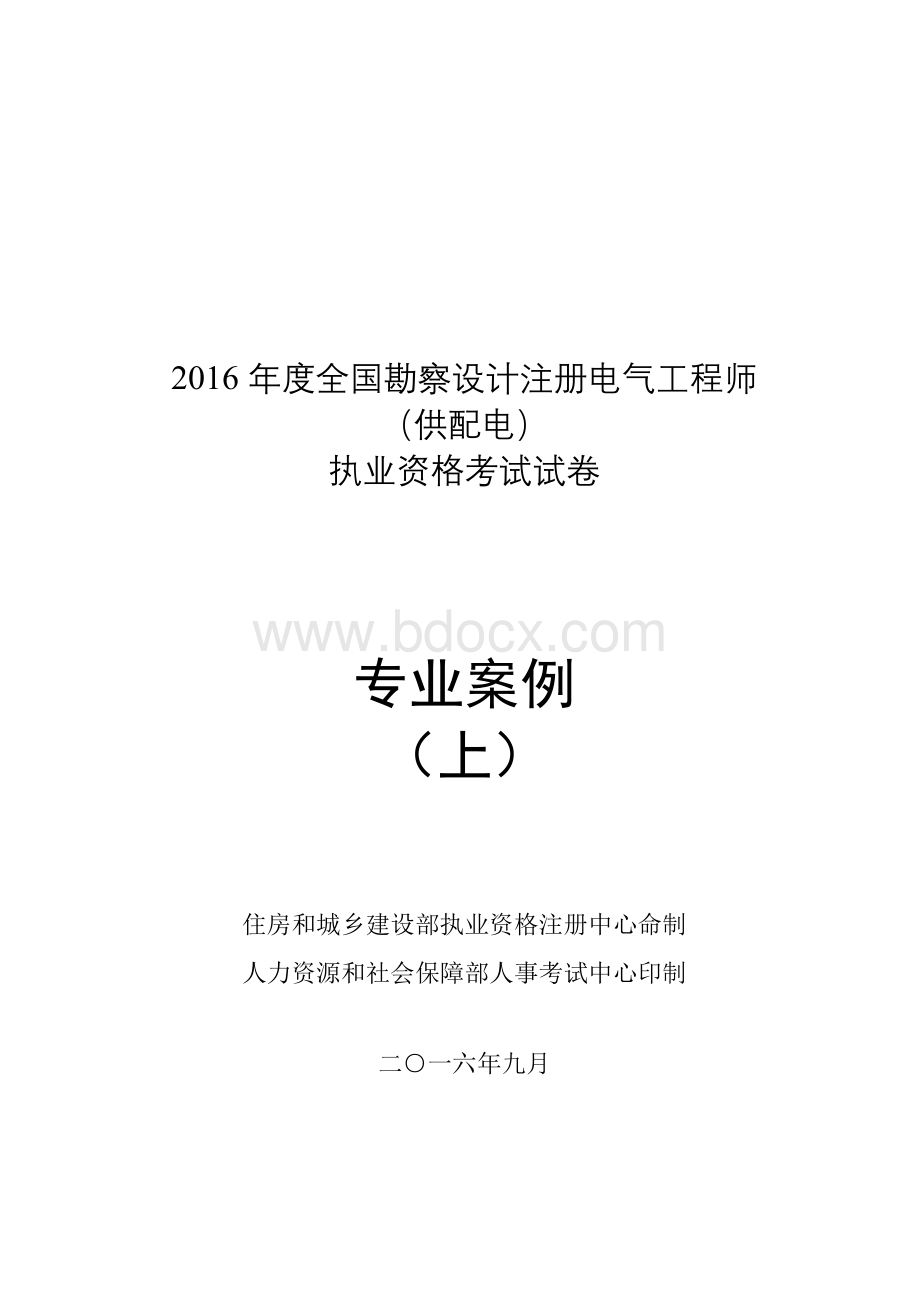 2016 年度全国勘察设计注册电气工程师
（供配电）
执业资格考试试卷

www.bdocx.com

专业案例
（上）

住房和城乡建设部执业资格注册中心命制
人力资源和社会保障部人事考试中心印制

二〇一六年九月